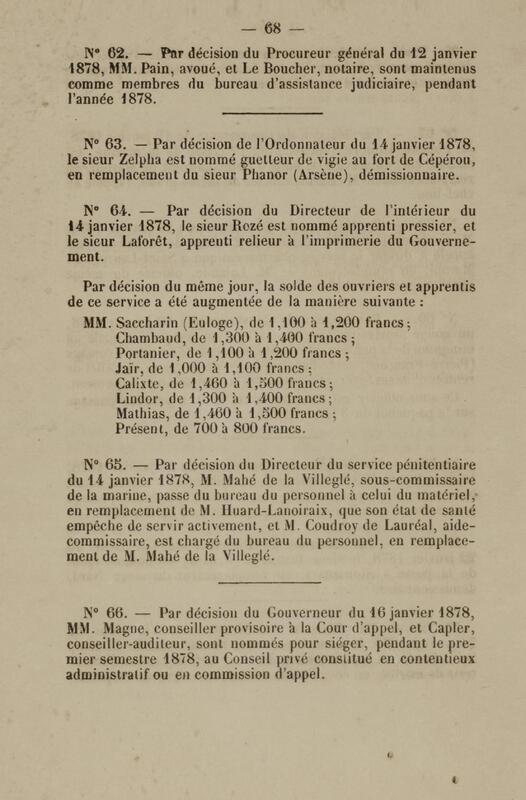 — 68 —

N° 62. — Par décision du Procureur général du 12 janvier 1878, MM. Pain, avoué, et Le Boucher, notaire, sont maintenus comme membres du bureau d'assistance judiciaire, pendant l'année 1878.

N° 63. — Par décision de l'Ordonnateur du 14 janvier 1878, le sieur Zelpha est nommé guetteur de vigie au fort de Cépérou, en remplacement du sieur Phanor (Arsène), démissionnaire.

N° 64. — Par décision du Directeur de l'intérieur du 14 janvier 1878, le sieur Rozé est nommé apprenti pressier, et le sieur Laforêt, apprenti relieur à l'imprimerie du Gouvernement.

Par décision du même jour, la solde des ouvriers et apprentis de ce service a été augmentée de la manière suivante :

MM. Saccharin (Euloge), de 1,100 à 1,200 francs ;
Chambaud, de 1,300 à 1,400 francs ;
Portanier, de 1,100 à 1,200 francs ;
Jair, de 1,000 à 1,100 francs ;
Calixte, de 1,460 à 1,500 francs ;
Lindor, de 1,300 à 1,400 francs ;
Mathias, de 1,460 à 1,500 francs ;
Présent, de 700 à 800 francs.

N° 65. — Par décision du Directeur du service pénitentiaire du 14 janvier 1878, M. Mahé de la Villeglé, sous-commissaire de la marine, passe du bureau du personnel à celui du matériel, en remplacement de M. Huard-Lanoiraix, que son état de santé empêche de servir activement, et M. Coudroy de Lauréal, aide-commissaire, est chargé du bureau du personnel, en remplacement de M. Mahé de la Villeglé.

N° 66. — Par décision du Gouverneur du 16 janvier 1878, MM. Magne, conseiller provisoire à la Cour d'appel, et Capler, conseiller-auditeur, sont nommés pour siéger, pendant le premier semestre 1878, au Conseil privé constitué en contentieux administratif ou en commission d'appel.